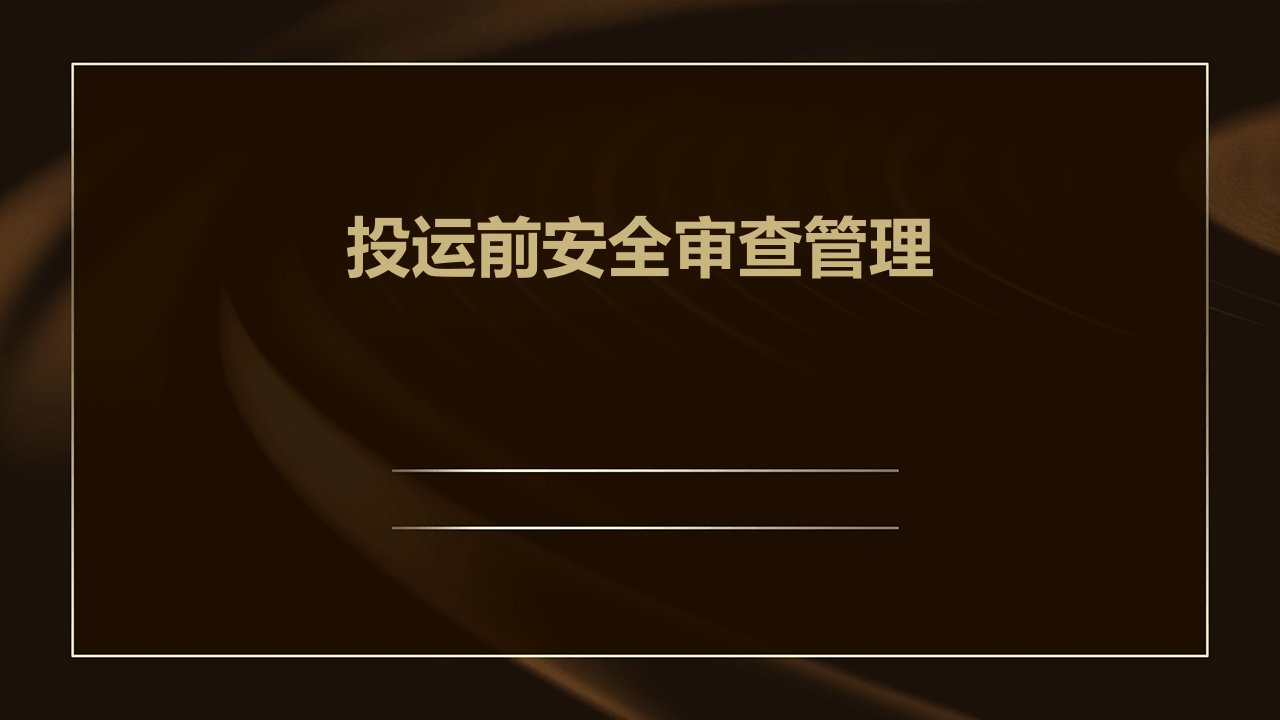 投运前安全审查管理